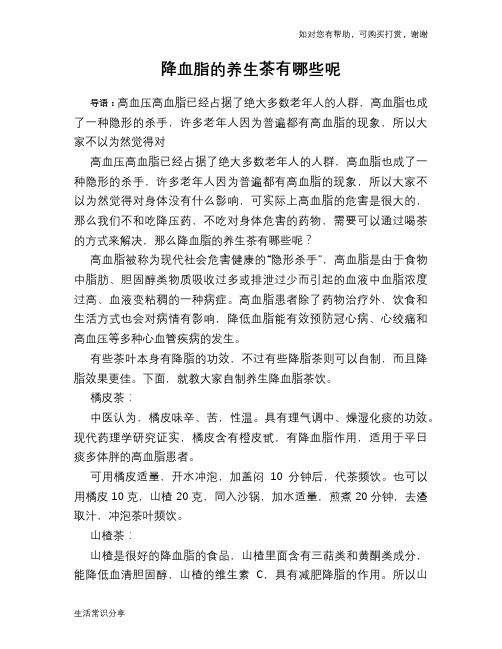 如对您有帮助，可购买打赏，谢谢

降血脂的养生茶有哪些呢

导语：高血压高血脂已经占据了绝大多数老年人的人群，高血脂也成了一种隐形的杀手，许多老年人因为普遍都有高血脂的现象，所以大家不以为然觉得对

高血压高血脂已经占据了绝大多数老年人的人群，高血脂也成了一种隐形的杀手，许多老年人因为普遍都有高血脂的现象，所以大家不以为然觉得对身体没有什么影响，可实际上高血脂的危害是很大的，那么我们不和吃降压药，不吃对身体危害的药物，需要可以通过喝茶的方式来解决，那么降血脂的养生茶有哪些呢？

高血脂被称为现代社会危害健康的“隐形杀手”，高血脂是由于食物中脂肪、胆固醇类物质吸收过多或排泄过少而引起的血液中血脂浓度过高、血液变粘稠的一种病症。高血脂患者除了药物治疗外，饮食和生活方式也会对病情有影响，降低血脂能有效预防冠心病、心绞痛和高血压等多种心血管疾病的发生。

有些茶叶本身有降脂的功效，不过有些降脂茶则可以自制，而且降脂效果更佳。下面，就教大家自制养生降血脂茶饮。

橘皮茶：

中医认为，橘皮味辛、苦，性温。具有理气调中、燥湿化痰的功效。现代药理学研究证实，橘皮含有橙皮甙，有降血脂作用，适用于平日痰多体胖的高血脂患者。

可用橘皮适量，开水冲泡，加盖闷 10 分钟后，代茶频饮。也可以用橘皮 10 克，山楂 20 克，同入沙锅，加水适量，煎煮 20 分钟，去渣取汁，冲泡茶叶频饮。

山楂茶：

山楂是很好的降血脂的食品，山楂里面含有三萜类和黄酮类成分，能降低血清胆固醇，山楂的维生素 C，具有减肥降脂的作用。所以山

生活常识分享